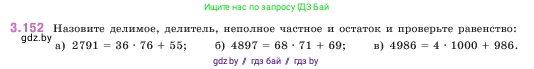 Ищите нас по запросу ГДЗ Бай

3.152 Назовите делимое, делитель, неполное частное и остаток и проверьте равенство:
gdz.by
а) $2791 = 36 \cdot 76 + 55$; б) $4897 = 68 \cdot 71 + 69$; в) $4986 = 4 \cdot 1000 + 986$.

gdz.by / гдз бай / гдз by